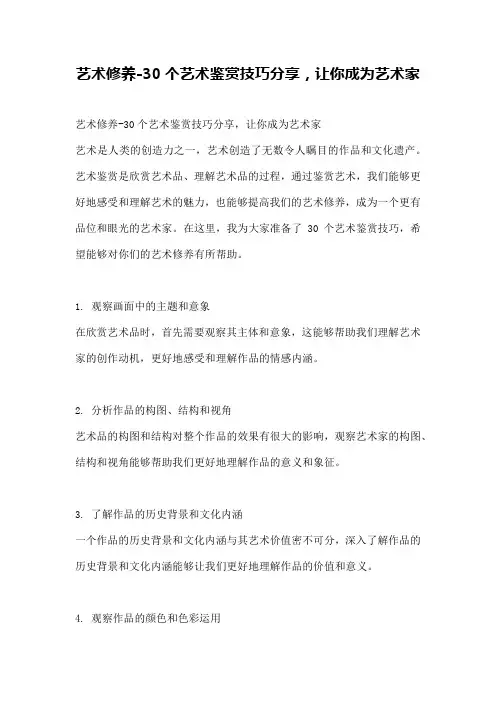 艺术修养-30 个艺术鉴赏技巧分享，让你成为艺术家

艺术修养-30 个艺术鉴赏技巧分享，让你成为艺术家
艺术是人类的创造力之一，艺术创造了无数令人瞩目的作品和文化遗产。艺术鉴赏是欣赏艺术品、理解艺术品的过程，通过鉴赏艺术，我们能够更好地感受和理解艺术的魅力，也能够提高我们的艺术修养，成为一个更有品位和眼光的艺术家。在这里，我为大家准备了 30 个艺术鉴赏技巧，希望能够对你们的艺术修养有所帮助。

1. 观察画面中的主题和意象
在欣赏艺术品时，首先需要观察其主体和意象，这能够帮助我们理解艺术家的创作动机，更好地感受和理解作品的情感内涵。

2. 分析作品的构图、结构和视角
艺术品的构图和结构对整个作品的效果有很大的影响，观察艺术家的构图、结构和视角能够帮助我们更好地理解作品的意义和象征。

3. 了解作品的历史背景和文化内涵
一个作品的历史背景和文化内涵与其艺术价值密不可分，深入了解作品的历史背景和文化内涵能够让我们更好地理解作品的价值和意义。

4. 观察作品的颜色和色彩运用